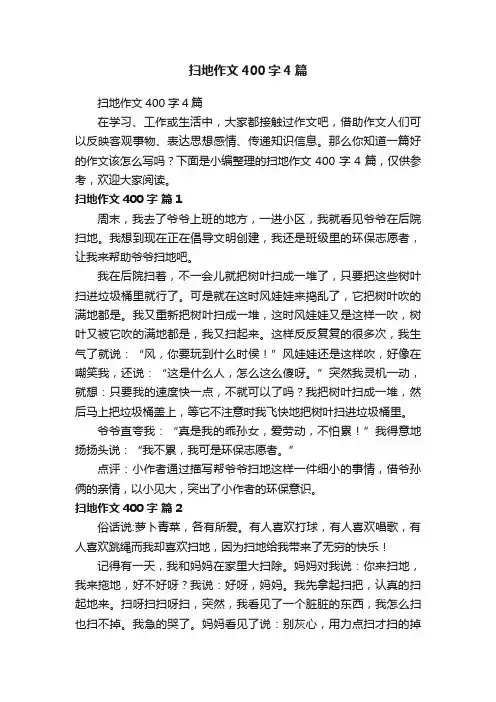 扫地作文 400 字 4 篇

扫地作文 400 字 4 篇

在学习、工作或生活中，大家都接触过作文吧，借助作文人们可以反映客观事物、表达思想感情、传递知识信息。那么你知道一篇好的作文该怎么写吗？下面是小编整理的扫地作文 400 字 4 篇，仅供参考，欢迎大家阅读。

扫地作文 400 字 篇 1

周末，我去了爷爷上班的地方，一进小区，我就看见爷爷在后院扫地。我想到现在正在倡导文明创建，我还是班级里的环保志愿者，让我来帮助爷爷扫地吧。

我在后院扫着，不一会儿就把树叶扫成一堆了，只要把这些树叶扫进垃圾桶里就行了。可是就在这时风娃娃来捣乱了，它把树叶吹的满地都是。我又重新把树叶扫成一堆，这时风娃娃又是这样一吹，树叶又被它吹的满地都是，我又扫起来。这样反反复复的很多次，我生气了就说：“风，你要玩到什么时侯！”风娃娃还是这样吹，好像在嘲笑我，还说：“这是什么人，怎么这么傻呀。”突然我灵机一动，就想：只要我的速度快一点，不就可以了吗？我把树叶扫成一堆，然后马上把垃圾桶盖上，等它不注意时我飞快地把树叶扫进垃圾桶里。

爷爷直夸我：“真是我的乖孙女，爱劳动，不怕累！”我得意地扬扬头说：“我不累，我可是环保志愿者。”

点评：小作者通过描写帮爷爷扫地这样一件细小的事情，借爷孙俩的亲情，以小见大，突出了小作者的环保意识。

扫地作文 400 字 篇 2

俗话说:萝卜青菜，各有所爱。有人喜欢打球，有人喜欢唱歌，有人喜欢跳绳而我却喜欢扫地，因为扫地给我带来了无穷的快乐！

记得有一天，我和妈妈在家里大扫除。妈妈对我说：你来扫地，我来拖地，好不好呀？我说：好呀，妈妈。我先拿起扫把，认真的扫起地来。扫呀扫扫呀扫，突然，我看见了一个脏脏的东西，我怎么扫也扫不掉。我急的哭了。妈妈看见了说：别灰心，用力点扫才扫的掉